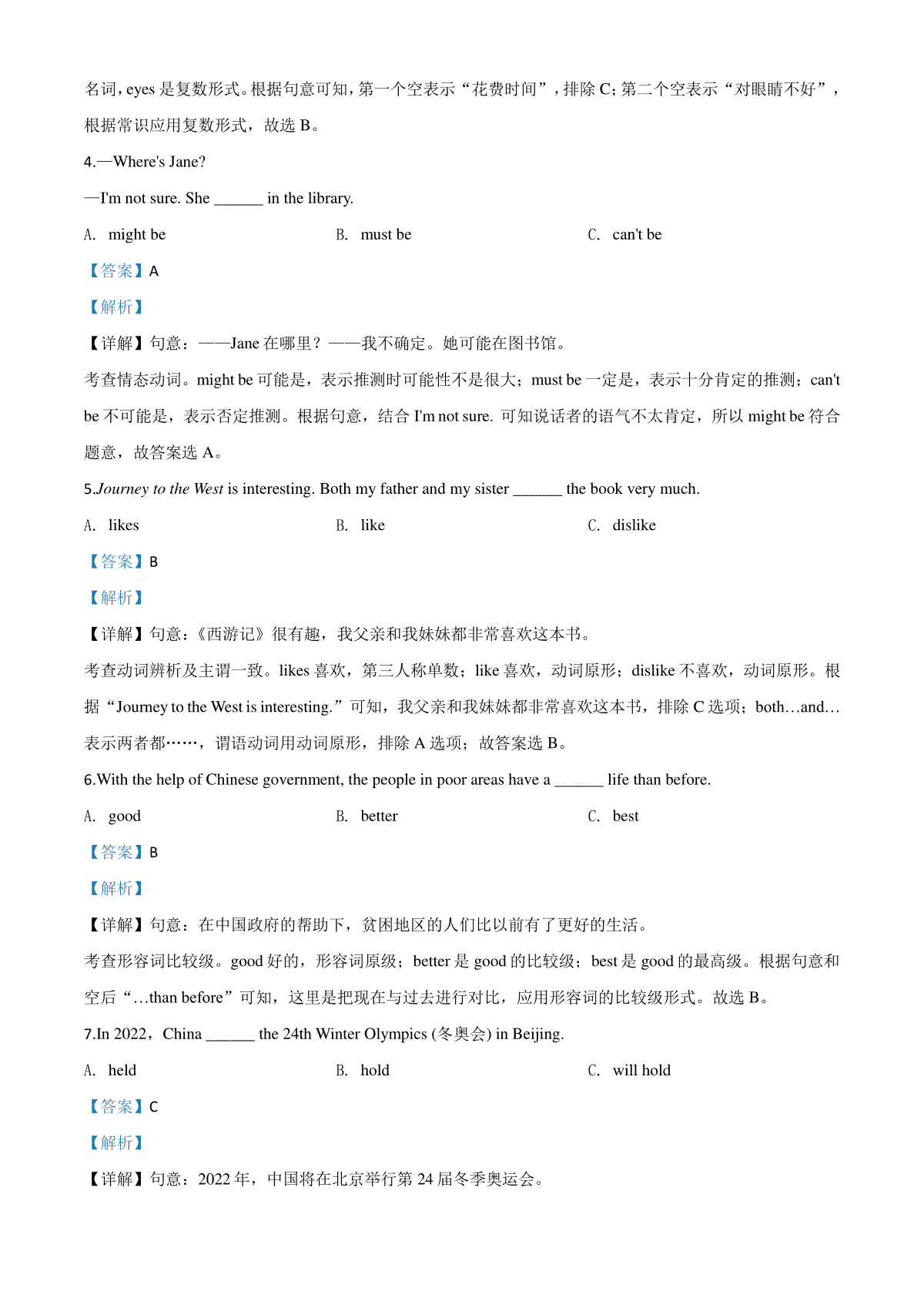 名词，eyes 是复数形式。根据句意可知，第一个空表示“花费时间”，排除 C；第二个空表示“对眼睛不好”，根据常识应用复数形式，故选 B。

4.—Where's Jane?

—I'm not sure. She ______ in the library.

A. might be　　B. must be　　C. can't be

【答案】A

【解析】

【详解】句意：——Jane 在哪里？——我不确定。她可能在图书馆。

考查情态动词。might be 可能是，表示推测时可能性不是很大；must be 一定是，表示十分肯定的推测；can't be 不可能是，表示否定推测。根据句意，结合 I'm not sure. 可知说话者的语气不太肯定，所以 might be 符合题意，故答案选 A。

5.Journey to the West is interesting. Both my father and my sister ______ the book very much.

A. likes　　B. like　　C. dislike

【答案】B

【解析】

【详解】句意：《西游记》很有趣，我父亲和我妹妹都非常喜欢这本书。

考查动词辨析及主谓一致。likes 喜欢，第三人称单数；like 喜欢，动词原形；dislike 不喜欢，动词原形。根据“Journey to the West is interesting.”可知，我父亲和我妹妹都非常喜欢这本书，排除 C 选项；both…and…表示两者都……，谓语动词用动词原形，排除 A 选项；故答案选 B。

6.With the help of Chinese government, the people in poor areas have a ______ life than before.

A. good　　B. better　　C. best

【答案】B

【解析】

【详解】句意：在中国政府的帮助下，贫困地区的人们比以前有了更好的生活。

考查形容词比较级。good 好的，形容词原级；better 是 good 的比较级；best 是 good 的最高级。根据句意和空后“…than before”可知，这里是把现在与过去进行对比，应用形容词的比较级形式。故选 B。

7.In 2022，China ______ the 24th Winter Olympics (冬奥会) in Beijing.

A. held　　B. hold　　C. will hold

【答案】C

【解析】

【详解】句意：2022 年，中国将在北京举行第 24 届冬季奥运会。